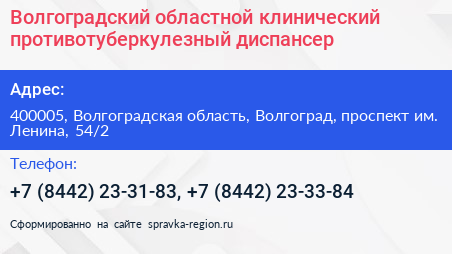 Волгоградский областной клинический противотуберкулезный диспансер

Адрес:

400005, Волгоградская область, Волгоград, проспект им. Ленина, 54/2

Телефон:

+7 (8442) 23-31-83, +7 (8442) 23-33-84

Сформированно на сайте spravka-region.ru